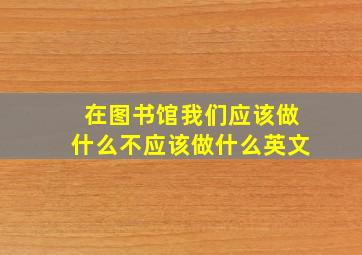 在图书馆我们应该做什么不应该做什么英文